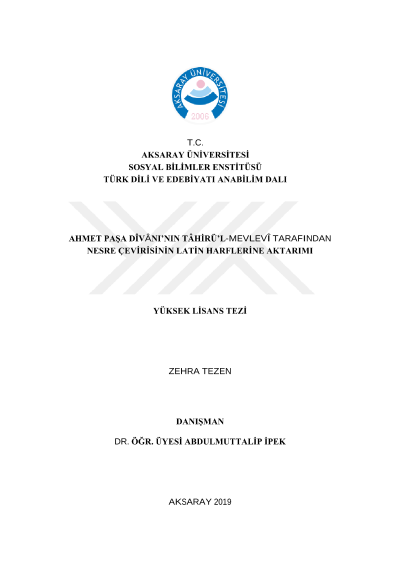 AKSARAY ÜNİVERSİTESİ
2006

T.C.
AKSARAY ÜNİVERSİTESİ
SOSYAL BİLİMLER ENSTİTÜSÜ
TÜRK DİLİ VE EDEBİYATI ANABİLİM DALI

AHMET PAŞA DÎVÂNI'NIN TÂHİRÜ'L-MEVLEVÎ TARAFINDAN NESRE ÇEVİRİSİNİN LATİN HARFLERİNE AKTARIMI

YÜKSEK LİSANS TEZİ

ZEHRA TEZEN

DANIŞMAN

DR. ÖĞR. ÜYESİ ABDULMUTTALİP İPEK

AKSARAY 2019